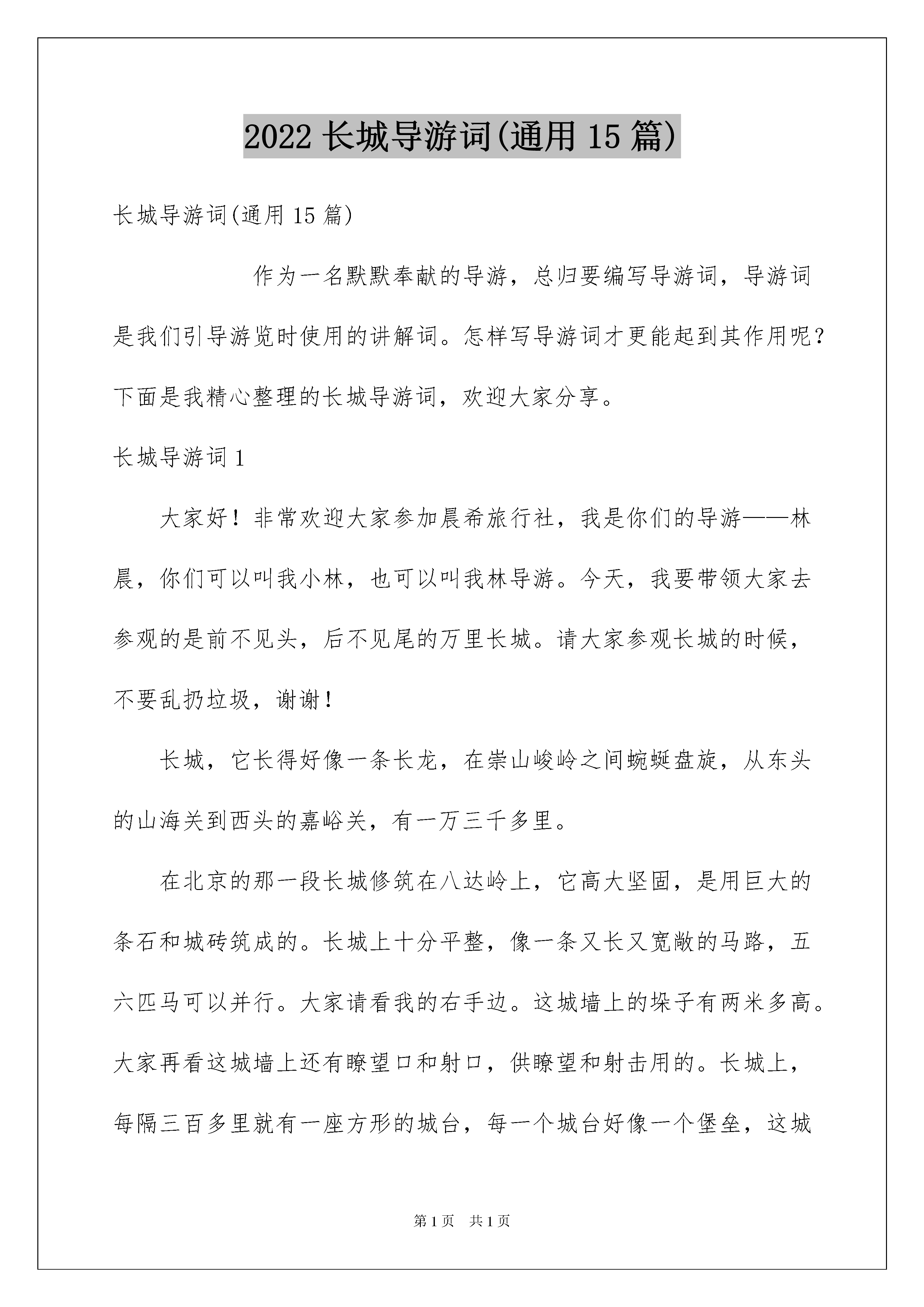 2022 长城导游词(通用 15 篇)

长城导游词(通用 15 篇)

作为一名默默奉献的导游，总归要编写导游词，导游词是我们引导游览时使用的讲解词。怎样写导游词才更能起到其作用呢？下面是我精心整理的长城导游词，欢迎大家分享。

长城导游词 1

大家好！非常欢迎大家参加晨希旅行社，我是你们的导游——林晨，你们可以叫我小林，也可以叫我林导游。今天，我要带领大家去参观的是前不见头，后不见尾的万里长城。请大家参观长城的时候，不要乱扔垃圾，谢谢！

长城，它长得好像一条长龙，在崇山峻岭之间蜿蜒盘旋，从东头的山海关到西头的嘉峪关，有一万三千多里。

在北京的那一段长城修筑在八达岭上，它高大坚固，是用巨大的条石和城砖筑成的。长城上十分平整，像一条又长又宽敞的马路，五六匹马可以并行。大家请看我的右手边。这城墙上的垛子有两米多高。大家再看这城墙上还有瞭望口和射口，供瞭望和射击用的。长城上，每隔三百多里就有一座方形的城台，每一个城台好像一个堡垒，这城

第 1 页　共 1 页